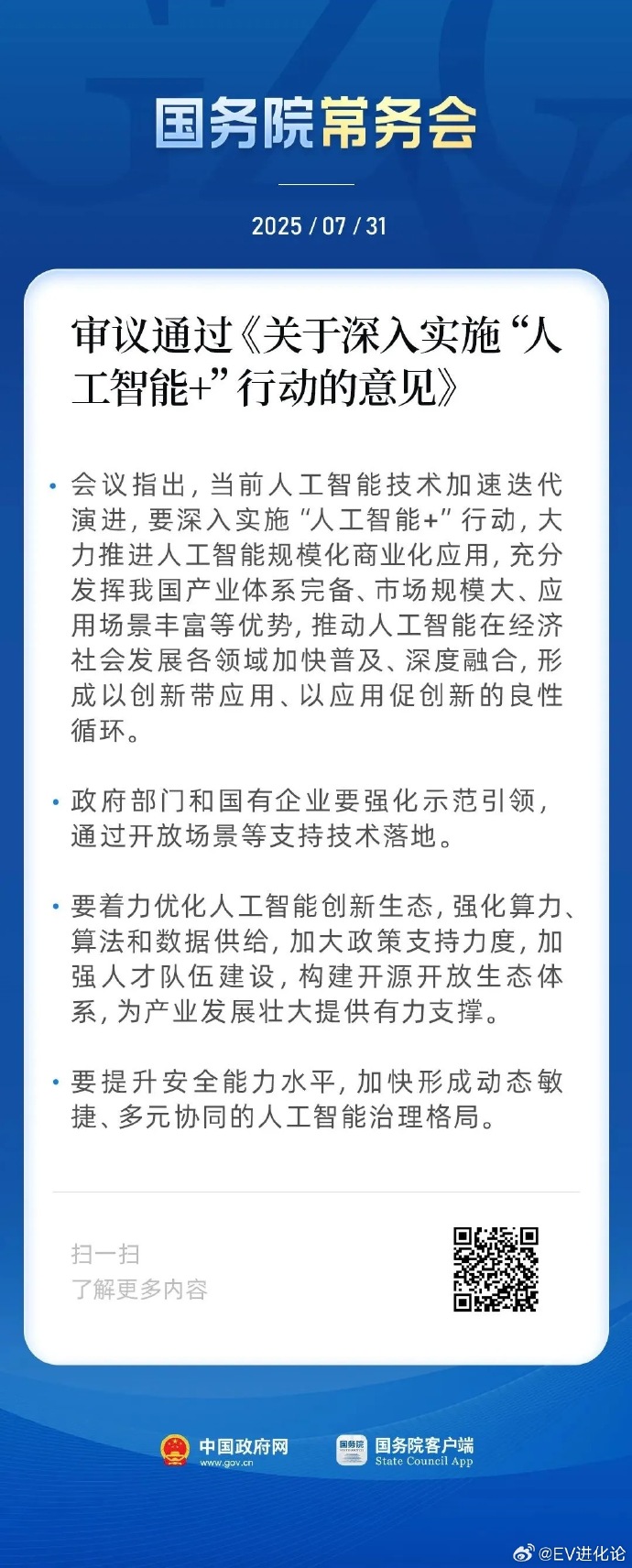 国务院常务会

2025 / 07 / 31

审议通过《关于深入实施“人工智能+”行动的意见》

• 会议指出，当前人工智能技术加速迭代演进，要深入实施“人工智能+”行动，大力推进人工智能规模化商业化应用，充分发挥我国产业体系完备、市场规模大、应用场景丰富等优势，推动人工智能在经济社会发展各领域加快普及、深度融合，形成以创新带应用、以应用促创新的良性循环。

• 政府部门和国有企业要强化示范引领，通过开放场景等支持技术落地。

• 要着力优化人工智能创新生态，强化算力、算法和数据供给，加大政策支持力度，加强人才队伍建设，构建开源开放生态体系，为产业发展壮大提供有力支撑。

• 要提升安全能力水平，加快形成动态敏捷、多元协同的人工智能治理格局。

扫一扫
了解更多内容

中国政府网
www.gov.cn

国务院客户端
State Council App

@EV进化论